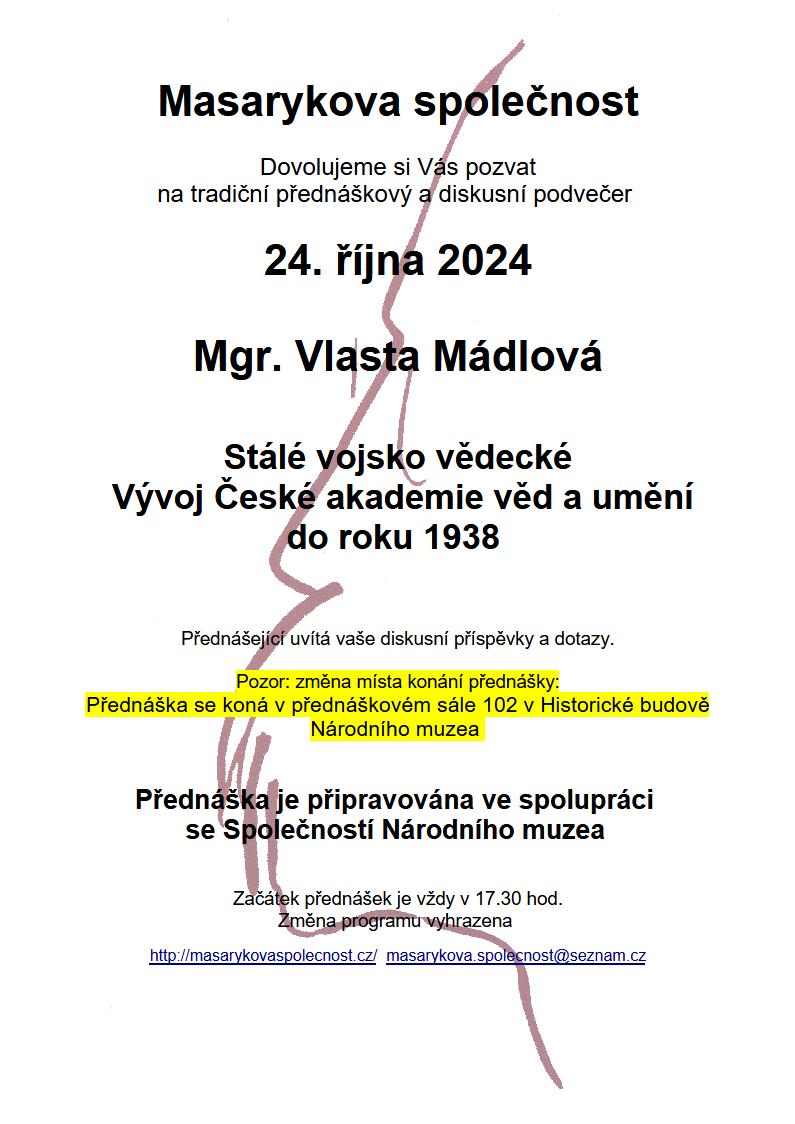 Masarykova společnost

Dovolujeme si Vás pozvat
na tradiční přednáškový a diskusní podvečer

24. října 2024

Mgr. Vlasta Mádlová

Stálé vojsko vědecké
Vývoj České akademie věd a umění do roku 1938

Přednášející uvítá vaše diskusní příspěvky a dotazy.

Pozor: změna místa konání přednášky:
Přednáška se koná v přednáškovém sále 102 v Historické budově Národního muzea

Přednáška je připravována ve spolupráci se Společností Národního muzea

Začátek přednášek je vždy v 17.30 hod.
Změna programu vyhrazena

http://masarykovaspolecnost.cz/ masarykova.spolecnost@seznam.cz